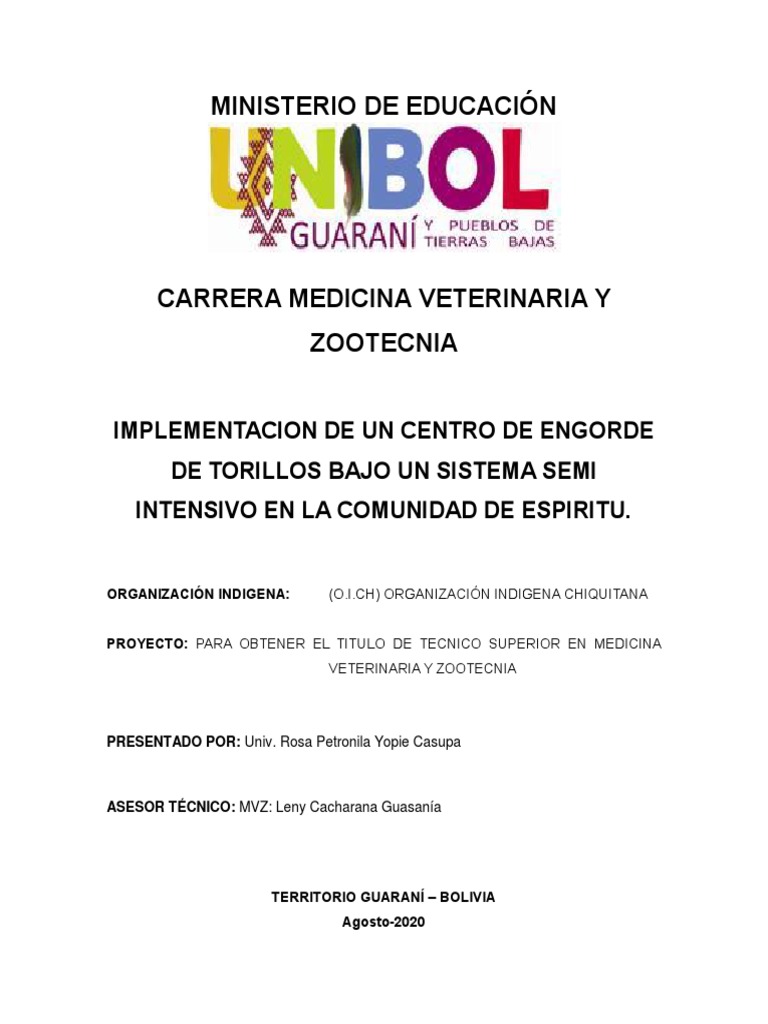 MINISTERIO DE EDUCACIÓN

UNIBOL
GUARANÍ Y PUEBLOS DE TIERRAS BAJAS

CARRERA MEDICINA VETERINARIA Y ZOOTECNIA

IMPLEMENTACION DE UN CENTRO DE ENGORDE DE TORILLOS BAJO UN SISTEMA SEMI INTENSIVO EN LA COMUNIDAD DE ESPIRITU.

ORGANIZACIÓN INDIGENA: (O.I.CH) ORGANIZACIÓN INDIGENA CHIQUITANA

PROYECTO: PARA OBTENER EL TITULO DE TECNICO SUPERIOR EN MEDICINA VETERINARIA Y ZOOTECNIA

PRESENTADO POR: Univ. Rosa Petronila Yopie Casupa

ASESOR TÉCNICO: MVZ: Leny Cacharana Guasanía

TERRITORIO GUARANÍ – BOLIVIA
Agosto-2020